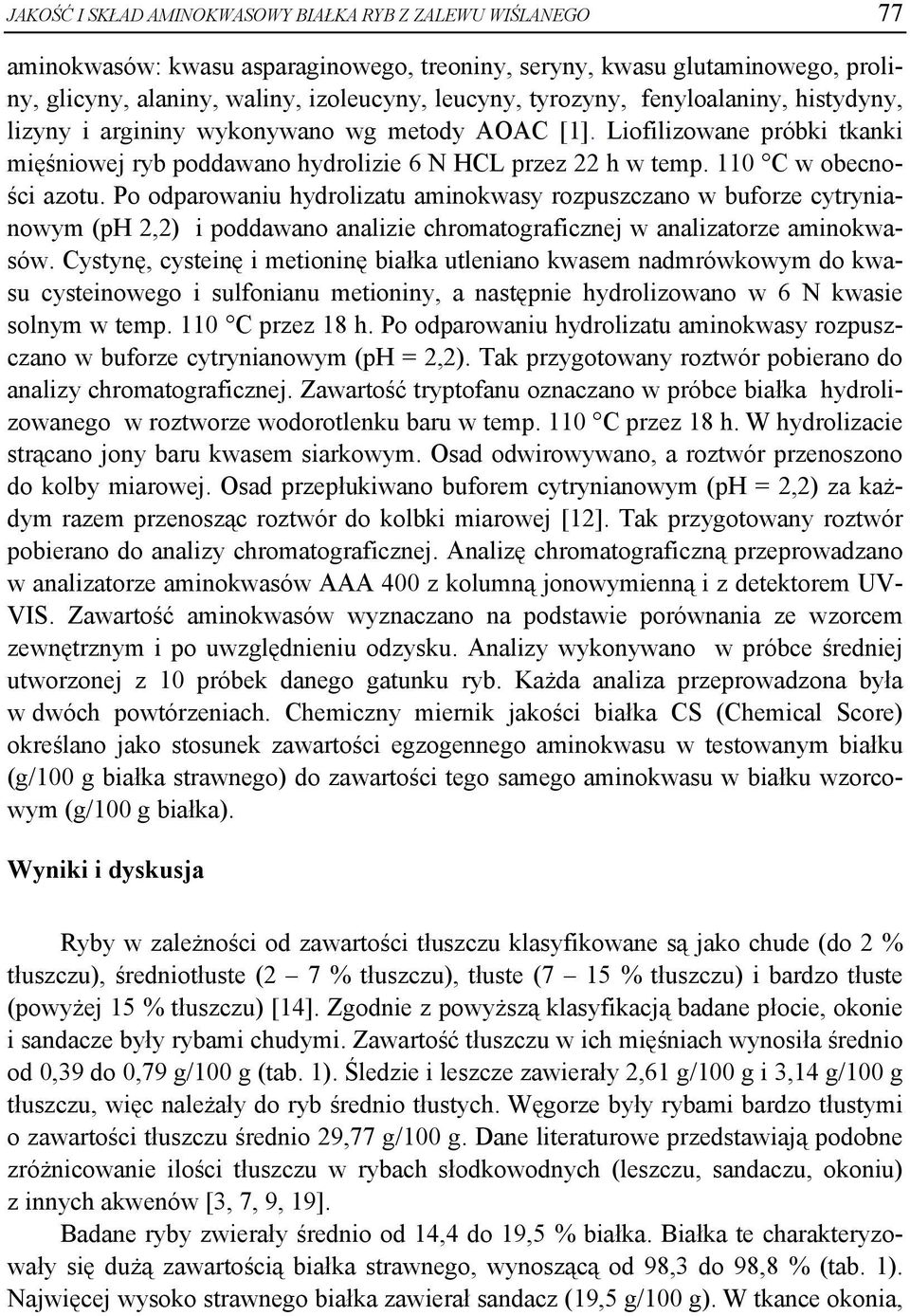 JAKOŚĆ I SKŁAD AMINOKWASOWY BIAŁKA RYB Z ZALEWU WIŚLANEGO 77

aminokwasów: kwasu asparaginowego, treoniny, seryny, kwasu glutaminowego, proliny, glicyny, alaniny, waliny, izoleucyny, leucyny, tyrozyny, fenyloalaniny, histydyny, lizyny i argininy wykonywano wg metody AOAC [1]. Liofilizowane próbki tkanki mięśniowej ryb poddawano hydrolizie 6 N HCL przez 22 h w temp. 110 °C w obecności azotu. Po odparowaniu hydrolizatu aminokwasy rozpuszczano w buforze cytrynianowym (pH 2,2) i poddawano analizie chromatograficznej w analizatorze aminokwasów. Cystynę, cysteinę i metioninę białka utleniano kwasem nadmrówkowym do kwasu cysteinowego i sulfonianu metioniny, a następnie hydrolizowano w 6 N kwasie solnym w temp. 110 °C przez 18 h. Po odparowaniu hydrolizatu aminokwasy rozpuszczano w buforze cytrynianowym (pH = 2,2). Tak przygotowany roztwór pobierano do analizy chromatograficznej. Zawartość tryptofanu oznaczano w próbce białka hydrolizowanego w roztworze wodorotlenku baru w temp. 110 °C przez 18 h. W hydrolizacie strącano jony baru kwasem siarkowym. Osad odwirowywano, a roztwór przenoszono do kolby miarowej. Osad przepłukiwano buforem cytrynianowym (pH = 2,2) za każdym razem przenosząc roztwór do kolbki miarowej [12]. Tak przygotowany roztwór pobierano do analizy chromatograficznej. Analizę chromatograficzną przeprowadzano w analizatorze aminokwasów AAA 400 z kolumną jonowymienną i z detektorem UV-VIS. Zawartość aminokwasów wyznaczano na podstawie porównania ze wzorcem zewnętrznym i po uwzględnieniu odzysku. Analizy wykonywano w próbce średniej utworzonej z 10 próbek danego gatunku ryb. Każda analiza przeprowadzona była w dwóch powtórzeniach. Chemiczny miernik jakości białka CS (Chemical Score) określano jako stosunek zawartości egzogennego aminokwasu w testowanym białku (g/100 g białka strawnego) do zawartości tego samego aminokwasu w białku wzorcowym (g/100 g białka).

Wyniki i dyskusja

Ryby w zależności od zawartości tłuszczu klasyfikowane są jako chude (do 2 % tłuszczu), średniotłuste (2 – 7 % tłuszczu), tłuste (7 – 15 % tłuszczu) i bardzo tłuste (powyżej 15 % tłuszczu) [14]. Zgodnie z powyższą klasyfikacją badane płocie, okonie i sandacze były rybami chudymi. Zawartość tłuszczu w ich mięśniach wynosiła średnio od 0,39 do 0,79 g/100 g (tab. 1). Śledzie i leszcze zawierały 2,61 g/100 g i 3,14 g/100 g tłuszczu, więc należały do ryb średnio tłustych. Węgorze były rybami bardzo tłustymi o zawartości tłuszczu średnio 29,77 g/100 g. Dane literaturowe przedstawiają podobne zróżnicowanie ilości tłuszczu w rybach słodkowodnych (leszczu, sandaczu, okoniu) z innych akwenów [3, 7, 9, 19].

Badane ryby zwierały średnio od 14,4 do 19,5 % białka. Białka te charakteryzowały się dużą zawartością białka strawnego, wynoszącą od 98,3 do 98,8 % (tab. 1). Najwięcej wysoko strawnego białka zawierał sandacz (19,5 g/100 g). W tkance okonia,